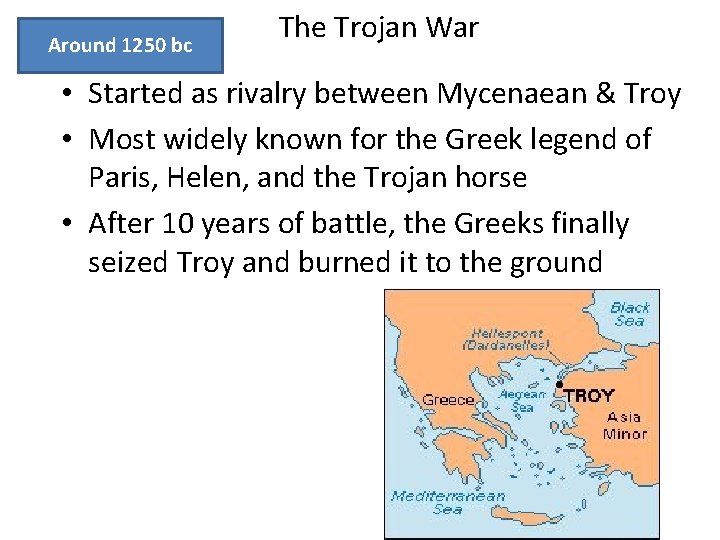 Around 1250 bc

The Trojan War

• Started as rivalry between Mycenaean & Troy
• Most widely known for the Greek legend of Paris, Helen, and the Trojan horse
• After 10 years of battle, the Greeks finally seized Troy and burned it to the ground

Black Sea
Hellespont (Dardanelles)
Greece
Aegean Sea
TROY
Asia Minor
Mediterranean Sea